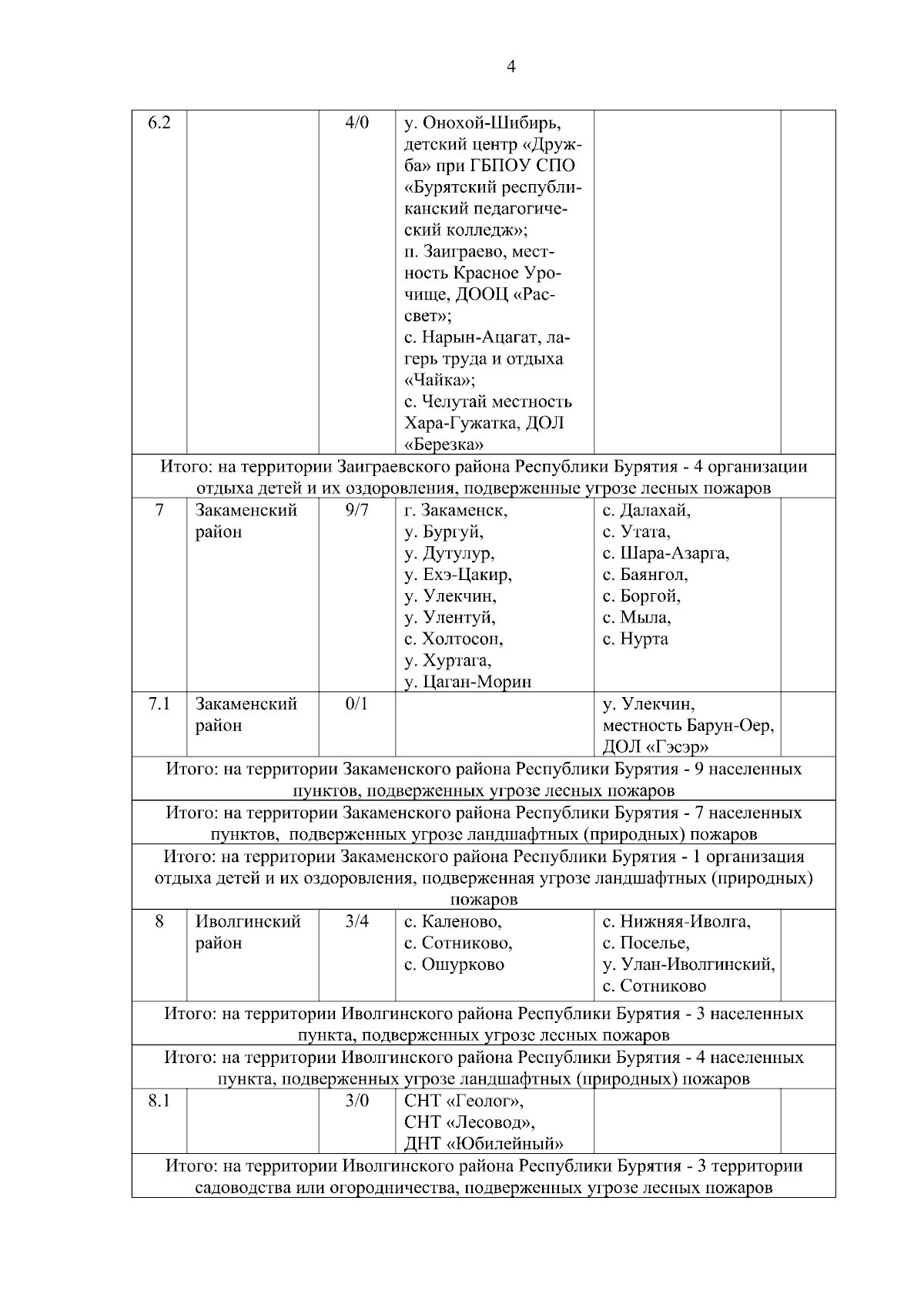 4

| | | | | | |
|---|---|---|---|---|---|
| 6.2 | | 4/0 | у. Онохой-Шибирь, детский центр «Дружба» при ГБПОУ СПО «Бурятский республиканский педагогический колледж»; п. Заиграево, местность Красное Урочище, ДООЦ «Рассвет»; с. Нарын-Ацагат, лагерь труда и отдыха «Чайка»; с. Челутай местность Хара-Гужатка, ДОЛ «Березка» | | |
| Итого: на территории Заиграевского района Республики Бурятия - 4 организации отдыха детей и их оздоровления, подверженные угрозе лесных пожаров | | | | | |
| 7 | Закаменский район | 9/7 | г. Закаменск, у. Бургуй, у. Дутулур, у. Ехэ-Цакир, у. Улекчин, у. Улентуй, с. Холтосон, у. Хуртага, у. Цаган-Морин | с. Далахай, с. Утата, с. Шара-Азарга, с. Баянгол, с. Боргой, с. Мыла, с. Нурта | |
| 7.1 | Закаменский район | 0/1 | | у. Улекчин, местность Барун-Оер, ДОЛ «Гэсэр» | |
| Итого: на территории Закаменского района Республики Бурятия - 9 населенных пунктов, подверженных угрозе лесных пожаров | | | | | |
| Итого: на территории Закаменского района Республики Бурятия - 7 населенных пунктов, подверженных угрозе ландшафтных (природных) пожаров | | | | | |
| Итого: на территории Закаменского района Республики Бурятия - 1 организация отдыха детей и их оздоровления, подверженная угрозе ландшафтных (природных) пожаров | | | | | |
| 8 | Иволгинский район | 3/4 | с. Каленово, с. Сотниково, с. Ошурково | с. Нижняя-Иволга, с. Поселье, у. Улан-Иволгинский, с. Сотниково | |
| Итого: на территории Иволгинского района Республики Бурятия - 3 населенных пункта, подверженных угрозе лесных пожаров | | | | | |
| Итого: на территории Иволгинского района Республики Бурятия - 4 населенных пункта, подверженных угрозе ландшафтных (природных) пожаров | | | | | |
| 8.1 | | 3/0 | СНТ «Геолог», СНТ «Лесовод», ДНТ «Юбилейный» | | |
| Итого: на территории Иволгинского района Республики Бурятия - 3 территории садоводства или огородничества, подверженных угрозе лесных пожаров | | | | | |